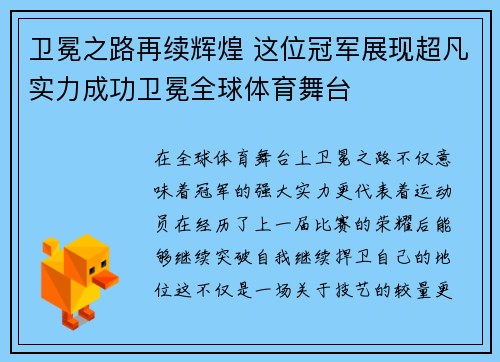 卫冕之路再续辉煌 这位冠军展现超凡实力成功卫冕全球体育舞台

在全球体育舞台上卫冕之路不仅意味着冠军的强大实力更代表着运动员在经历了上一届比赛的荣耀后能够继续突破自我继续捍卫自己的地位这不仅是一场关于技艺的较量更